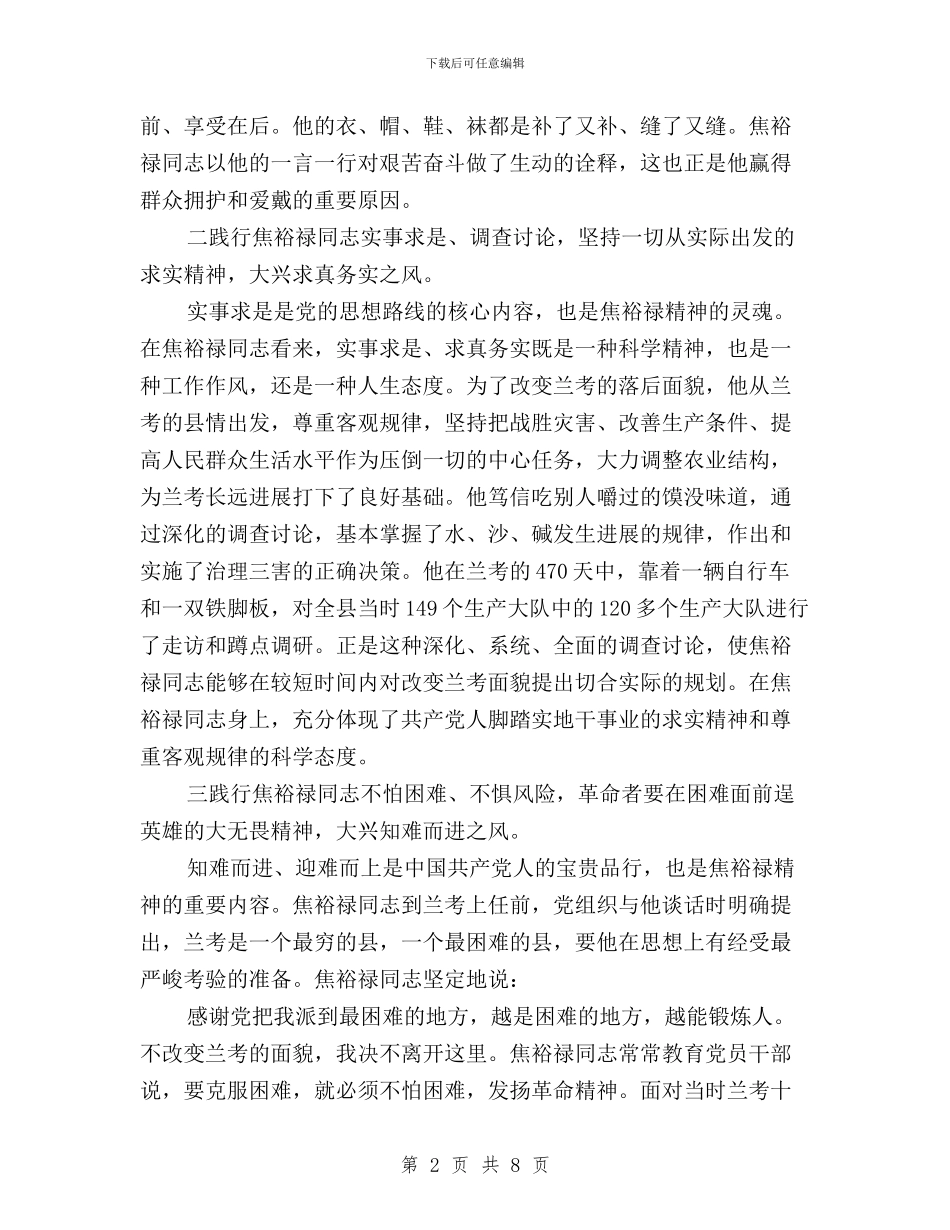 下载后可任意编辑

前、享受在后。他的衣、帽、鞋、袜都是补了又补、缝了又缝。焦裕禄同志以他的一言一行对艰苦奋斗做了生动的诠释，这也正是他赢得群众拥护和爱戴的重要原因。

二践行焦裕禄同志实事求是、调查讨论，坚持一切从实际出发的求实精神，大兴求真务实之风。

实事求是是党的思想路线的核心内容，也是焦裕禄精神的灵魂。在焦裕禄同志看来，实事求是、求真务实既是一种科学精神，也是一种工作作风，还是一种人生态度。为了改变兰考的落后面貌，他从兰考的县情出发，尊重客观规律，坚持把战胜灾害、改善生产条件、提高人民群众生活水平作为压倒一切的中心任务，大力调整农业结构，为兰考长远进展打下了良好基础。他笃信吃别人嚼过的馍没味道，通过深化的调查讨论，基本掌握了水、沙、碱发生进展的规律，作出和实施了治理三害的正确决策。他在兰考的 470 天中，靠着一辆自行车和一双铁脚板，对全县当时 149 个生产大队中的 120 多个生产大队进行了走访和蹲点调研。正是这种深化、系统、全面的调查讨论，使焦裕禄同志能够在较短时间内对改变兰考面貌提出切合实际的规划。在焦裕禄同志身上，充分体现了共产党人脚踏实地干事业的求实精神和尊重客观规律的科学态度。

三践行焦裕禄同志不怕困难、不惧风险，革命者要在困难面前逞英雄的大无畏精神，大兴知难而进之风。

知难而进、迎难而上是中国共产党人的宝贵品行，也是焦裕禄精神的重要内容。焦裕禄同志到兰考上任前，党组织与他谈话时明确提出，兰考是一个最穷的县，一个最困难的县，要他在思想上有经受最严峻考验的准备。焦裕禄同志坚定地说：

感谢党把我派到最困难的地方，越是困难的地方，越能锻炼人。不改变兰考的面貌，我决不离开这里。焦裕禄同志常常教育党员干部说，要克服困难，就必须不怕困难，发扬革命精神。面对当时兰考十

第 2 页 共 8 页